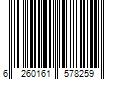 6 260161 578259